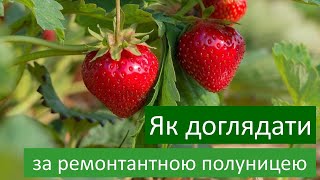 Як доглядати
за ремонтантною полуницею